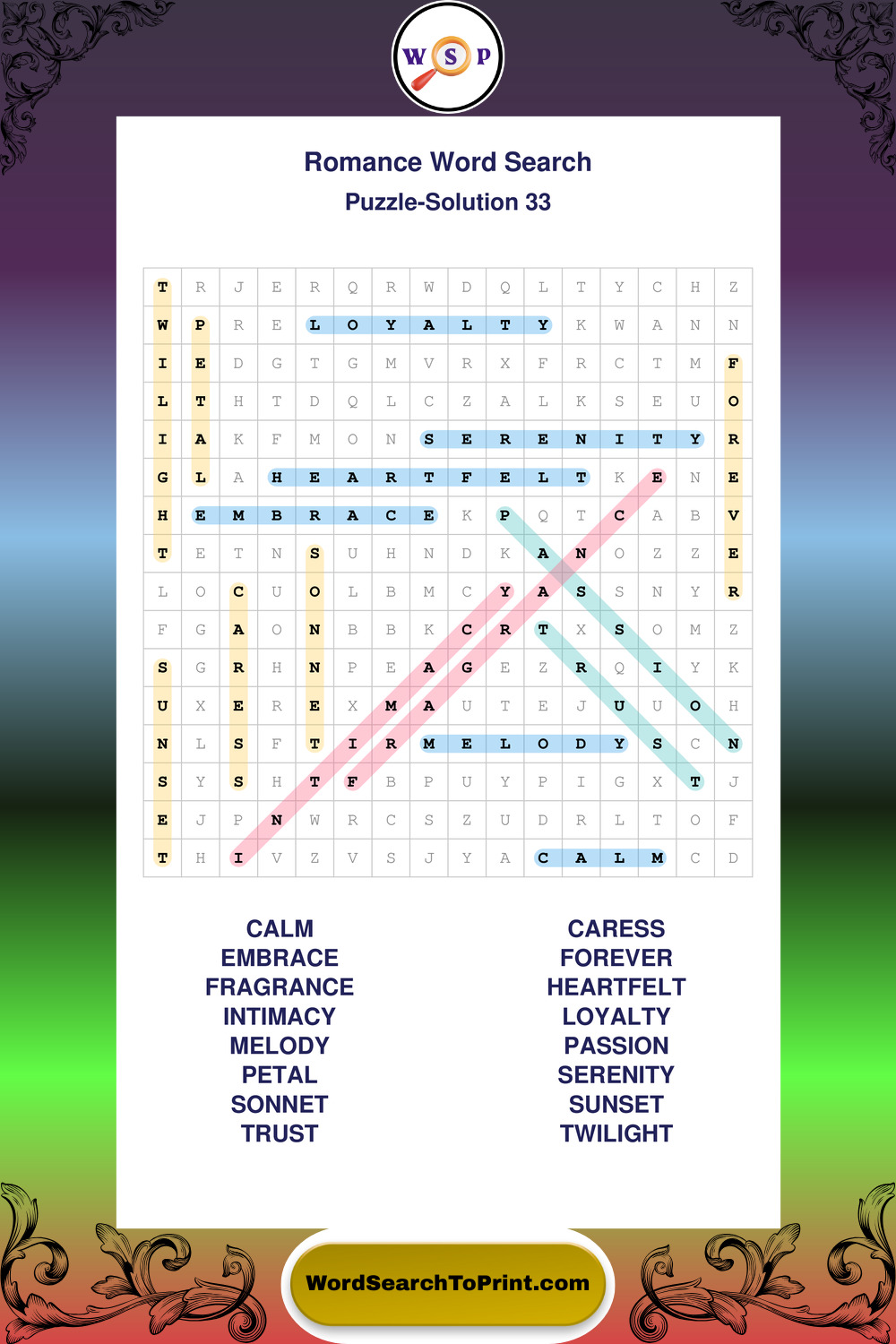 W S P

Romance Word Search

Puzzle-Solution 33

| T | R | J | E | R | Q | R | W | D | Q | L | T | Y | C | H | Z |
|---|---|---|---|---|---|---|---|---|---|---|---|---|---|---|---|
| W | P | R | E | L | O | Y | A | L | T | Y | K | W | A | N | N |
| I | E | D | G | T | G | M | V | R | X | F | R | C | T | M | F |
| L | T | H | T | D | Q | L | C | Z | A | L | K | S | E | U | O |
| I | A | K | F | M | O | N | S | E | R | E | N | I | T | Y | R |
| G | L | A | H | E | A | R | T | F | E | L | T | K | E | N | E |
| H | E | M | B | R | A | C | E | K | P | Q | T | C | A | B | V |
| T | E | T | N | S | U | H | N | D | K | A | N | O | Z | Z | E |
| L | O | C | U | O | L | B | M | C | Y | A | S | S | N | Y | R |
| F | G | A | O | N | B | B | K | C | R | T | X | S | O | M | Z |
| S | G | R | H | N | P | E | A | G | E | Z | R | Q | I | Y | K |
| U | X | E | R | E | X | M | A | U | T | E | J | U | U | O | H |
| N | L | S | F | T | I | R | M | E | L | O | D | Y | S | C | N |
| S | Y | S | H | T | F | B | P | U | Y | P | I | G | X | T | J |
| E | J | P | N | W | R | C | S | Z | U | D | R | L | T | O | F |
| T | H | I | V | Z | V | S | J | Y | A | C | A | L | M | C | D |

CALM
EMBRACE
FRAGRANCE
INTIMACY
MELODY
PETAL
SONNET
TRUST

CARESS
FOREVER
HEARTFELT
LOYALTY
PASSION
SERENITY
SUNSET
TWILIGHT

WordSearchToPrint.com